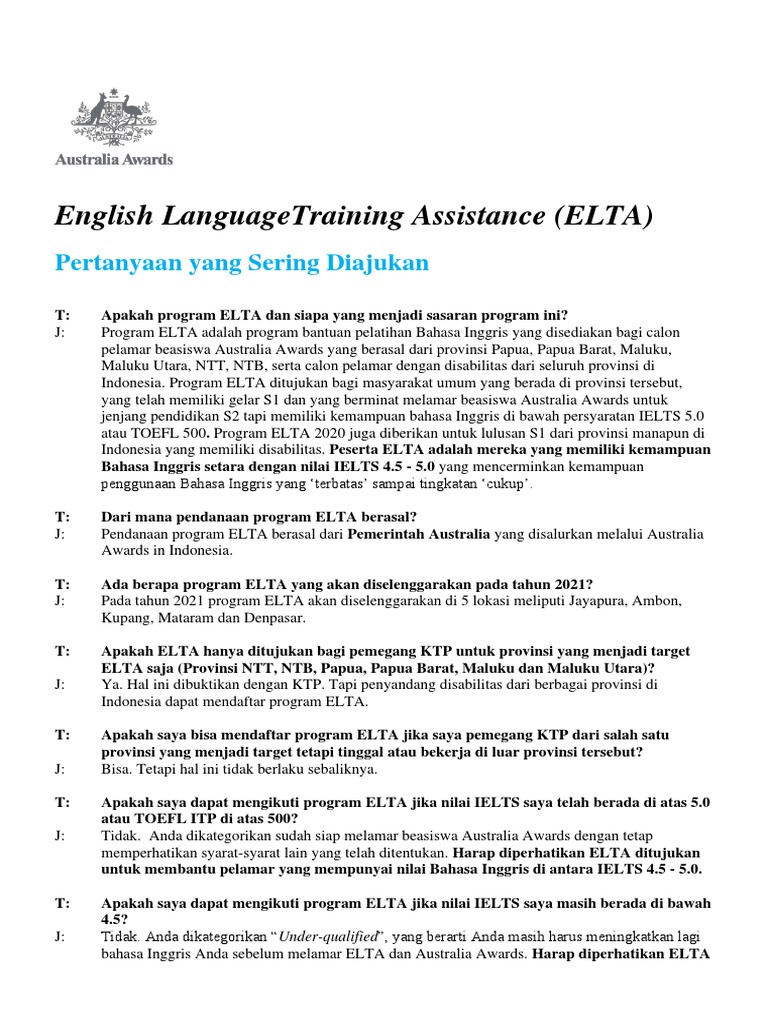 Australia Awards

English LanguageTraining Assistance (ELTA)

Pertanyaan yang Sering Diajukan

T: Apakah program ELTA dan siapa yang menjadi sasaran program ini?
J: Program ELTA adalah program bantuan pelatihan Bahasa Inggris yang disediakan bagi calon pelamar beasiswa Australia Awards yang berasal dari provinsi Papua, Papua Barat, Maluku, Maluku Utara, NTT, NTB, serta calon pelamar dengan disabilitas dari seluruh provinsi di Indonesia. Program ELTA ditujukan bagi masyarakat umum yang berada di provinsi tersebut, yang telah memiliki gelar S1 dan yang berminat melamar beasiswa Australia Awards untuk jenjang pendidikan S2 tapi memiliki kemampuan bahasa Inggris di bawah persyaratan IELTS 5.0 atau TOEFL 500. Program ELTA 2020 juga diberikan untuk lulusan S1 dari provinsi manapun di Indonesia yang memiliki disabilitas. Peserta ELTA adalah mereka yang memiliki kemampuan Bahasa Inggris setara dengan nilai IELTS 4.5 - 5.0 yang mencerminkan kemampuan penggunaan Bahasa Inggris yang 'terbatas' sampai tingkatan 'cukup'.

T: Dari mana pendanaan program ELTA berasal?
J: Pendanaan program ELTA berasal dari Pemerintah Australia yang disalurkan melalui Australia Awards in Indonesia.

T: Ada berapa program ELTA yang akan diselenggarakan pada tahun 2021?
J: Pada tahun 2021 program ELTA akan diselenggarakan di 5 lokasi meliputi Jayapura, Ambon, Kupang, Mataram dan Denpasar.

T: Apakah ELTA hanya ditujukan bagi pemegang KTP untuk provinsi yang menjadi target ELTA saja (Provinsi NTT, NTB, Papua, Papua Barat, Maluku dan Maluku Utara)?
J: Ya. Hal ini dibuktikan dengan KTP. Tapi penyandang disabilitas dari berbagai provinsi di Indonesia dapat mendaftar program ELTA.

T: Apakah saya bisa mendaftar program ELTA jika saya pemegang KTP dari salah satu provinsi yang menjadi target tetapi tinggal atau bekerja di luar provinsi tersebut?
J: Bisa. Tetapi hal ini tidak berlaku sebaliknya.

T: Apakah saya dapat mengikuti program ELTA jika nilai IELTS saya telah berada di atas 5.0 atau TOEFL ITP di atas 500?
J: Tidak. Anda dikategorikan sudah siap melamar beasiswa Australia Awards dengan tetap memperhatikan syarat-syarat lain yang telah ditentukan. Harap diperhatikan ELTA ditujukan untuk membantu pelamar yang mempunyai nilai Bahasa Inggris di antara IELTS 4.5 - 5.0.

T: Apakah saya dapat mengikuti program ELTA jika nilai IELTS saya masih berada di bawah 4.5?
J: Tidak. Anda dikategorikan "Under-qualified", yang berarti Anda masih harus meningkatkan lagi bahasa Inggris Anda sebelum melamar ELTA dan Australia Awards. Harap diperhatikan ELTA